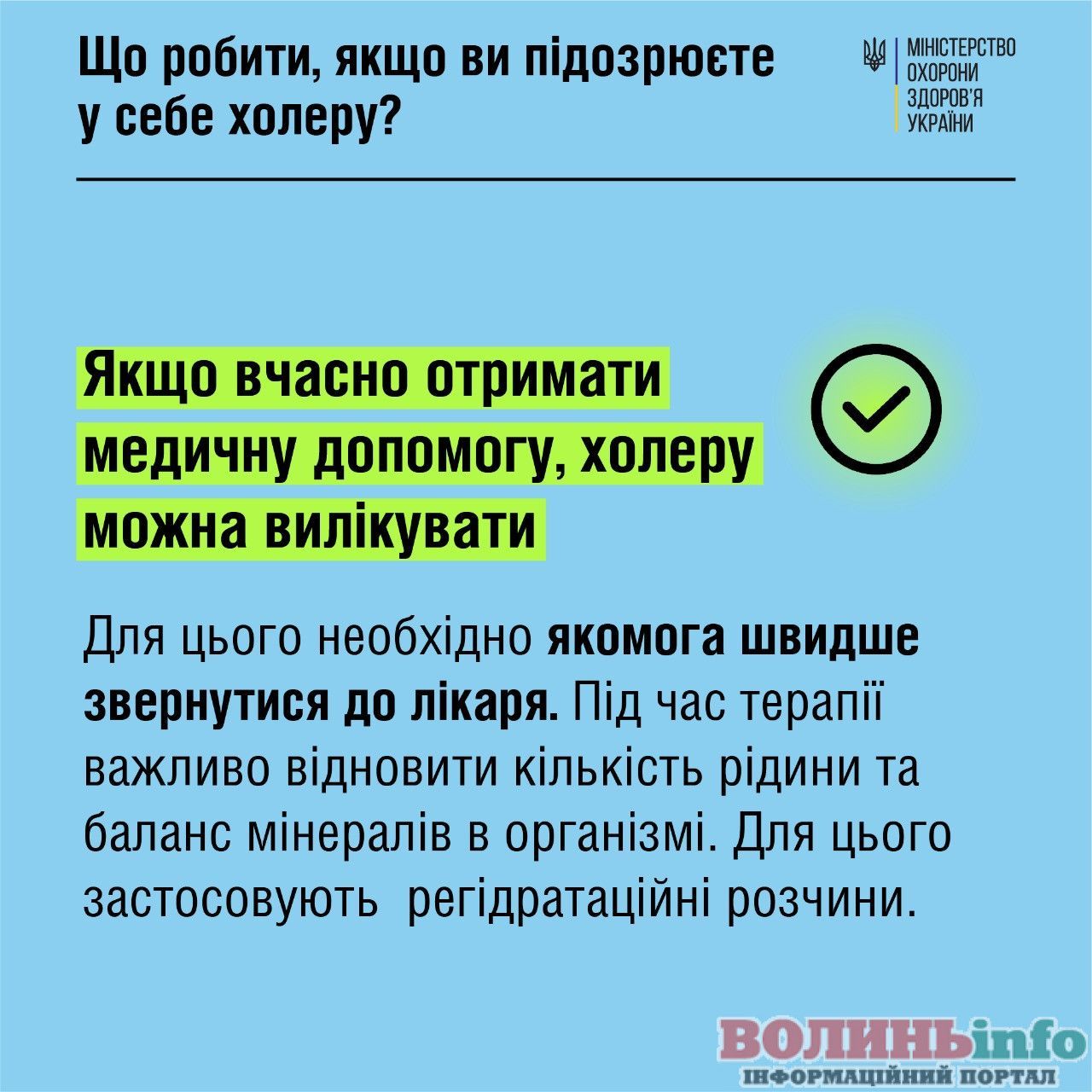 Що робити, якщо ви підозрюєте у себе холеру?

МІНІСТЕРСТВО
ОХОРОНИ
ЗДОРОВ'Я
УКРАЇНИ

Якщо вчасно отримати медичну допомогу, холеру можна вилікувати

Для цього необхідно якомога швидше звернутися до лікаря. Під час терапії важливо відновити кількість рідини та баланс мінералів в організмі. Для цього застосовують  регідратаційні розчини.

ВОЛИНЬinfo
ІНФОРМАЦІЙНИЙ ПОРТАЛ